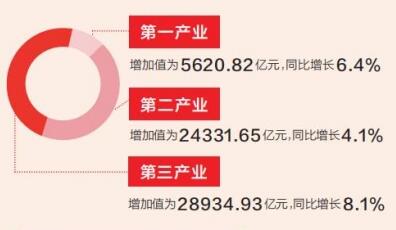 第一产业

增加值为5620.82亿元,同比增长6.4%

第二产业

增加值为24331.65亿元,同比增长4.1%

第三产业

增加值为28934.93亿元,同比增长8.1%